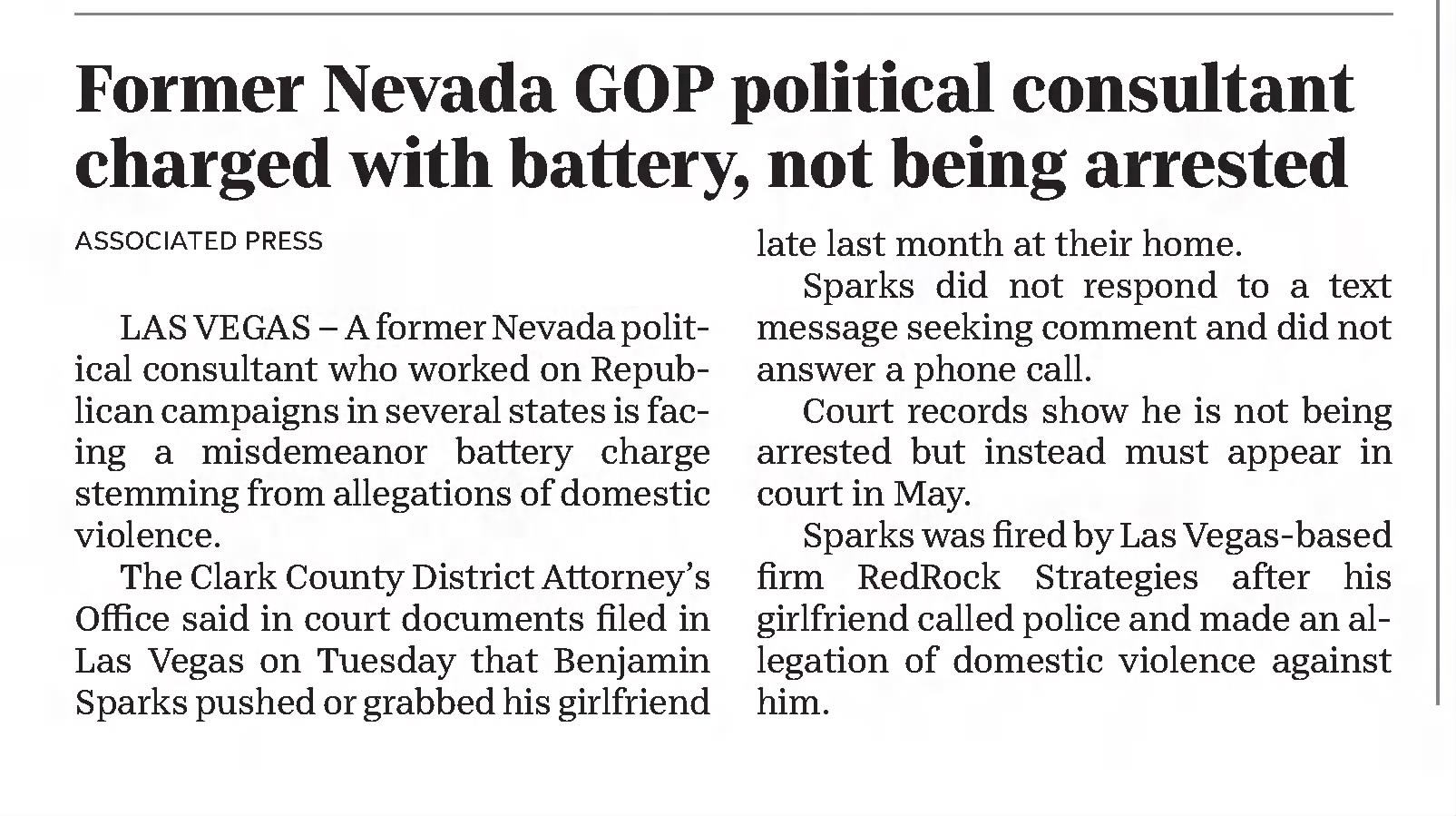 Former Nevada GOP political consultant charged with battery, not being arrested

ASSOCIATED PRESS

LAS VEGAS – A former Nevada political consultant who worked on Republican campaigns in several states is facing a misdemeanor battery charge stemming from allegations of domestic violence.

The Clark County District Attorney's Office said in court documents filed in Las Vegas on Tuesday that Benjamin Sparks pushed or grabbed his girlfriend late last month at their home.

Sparks did not respond to a text message seeking comment and did not answer a phone call.

Court records show he is not being arrested but instead must appear in court in May.

Sparks was fired by Las Vegas-based firm RedRock Strategies after his girlfriend called police and made an allegation of domestic violence against him.